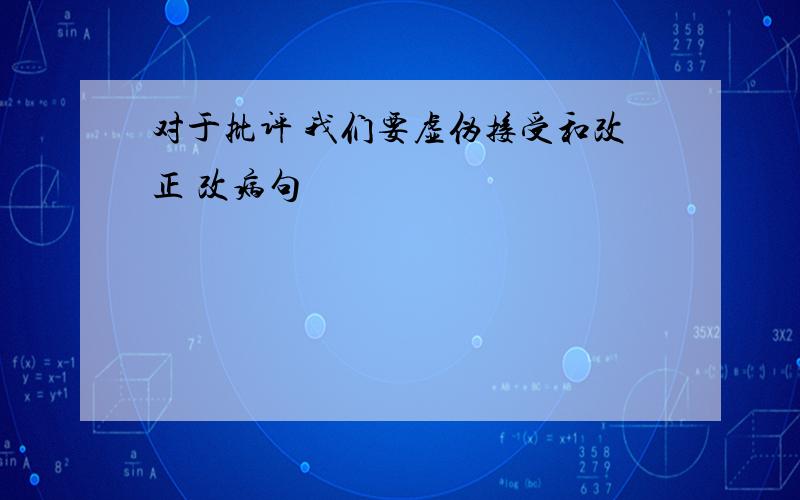 对于批评 我们要虚伪接受和改正 改病句